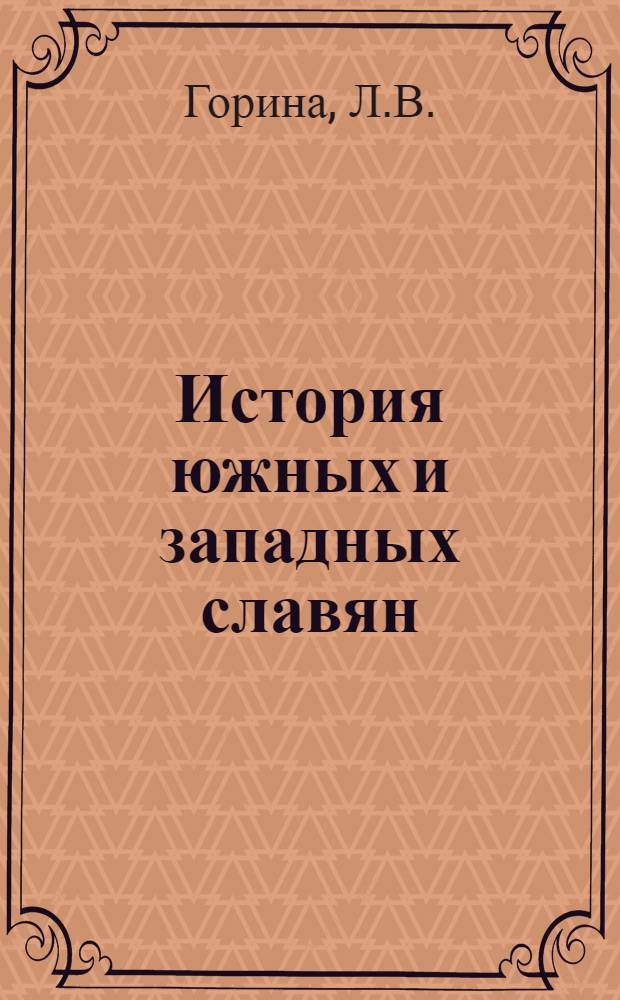 Горина, Л.В.

История южных и западных славян